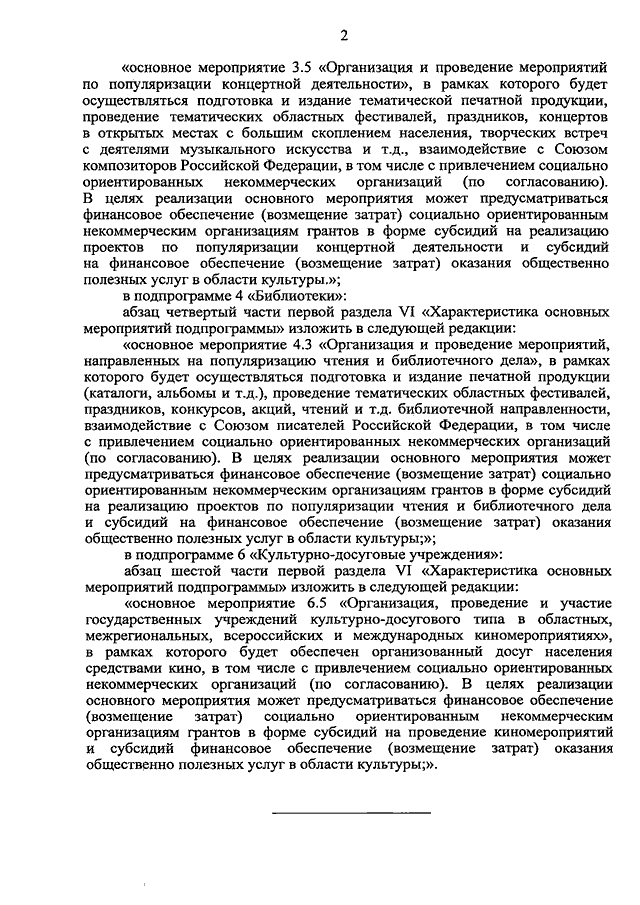 2

«основное мероприятие 3.5 «Организация и проведение мероприятий по популяризации концертной деятельности», в рамках которого будет осуществляться подготовка и издание тематической печатной продукции, проведение тематических областных фестивалей, праздников, концертов в открытых местах с большим скоплением населения, творческих встреч с деятелями музыкального искусства и т.д., взаимодействие с Союзом композиторов Российской Федерации, в том числе с привлечением социально ориентированных некоммерческих организаций (по согласованию). В целях реализации основного мероприятия может предусматриваться финансовое обеспечение (возмещение затрат) социально ориентированным некоммерческим организациям грантов в форме субсидий на реализацию проектов по популяризации концертной деятельности и субсидий на финансовое обеспечение (возмещение затрат) оказания общественно полезных услуг в области культуры.»;

в подпрограмме 4 «Библиотеки»:

абзац четвертый части первой раздела VI «Характеристика основных мероприятий подпрограммы» изложить в следующей редакции:

«основное мероприятие 4.3 «Организация и проведение мероприятий, направленных на популяризацию чтения и библиотечного дела», в рамках которого будет осуществляться подготовка и издание печатной продукции (каталоги, альбомы и т.д.), проведение тематических областных фестивалей, праздников, конкурсов, акций, чтений и т.д. библиотечной направленности, взаимодействие с Союзом писателей Российской Федерации, в том числе с привлечением социально ориентированных некоммерческих организаций (по согласованию). В целях реализации основного мероприятия может предусматриваться финансовое обеспечение (возмещение затрат) социально ориентированным некоммерческим организациям грантов в форме субсидий на реализацию проектов по популяризации чтения и библиотечного дела и субсидий на финансовое обеспечение (возмещение затрат) оказания общественно полезных услуг в области культуры;»;

в подпрограмме 6 «Культурно-досуговые учреждения»:

абзац шестой части первой раздела VI «Характеристика основных мероприятий подпрограммы» изложить в следующей редакции:

«основное мероприятие 6.5 «Организация, проведение и участие государственных учреждений культурно-досугового типа в областных, межрегиональных, всероссийских и международных киномероприятиях», в рамках которого будет обеспечен организованный досуг населения средствами кино, в том числе с привлечением социально ориентированных некоммерческих организаций (по согласованию). В целях реализации основного мероприятия может предусматриваться финансовое обеспечение (возмещение затрат) социально ориентированным некоммерческим организациям грантов в форме субсидий на проведение киномероприятий и субсидий финансовое обеспечение (возмещение затрат) оказания общественно полезных услуг в области культуры;».